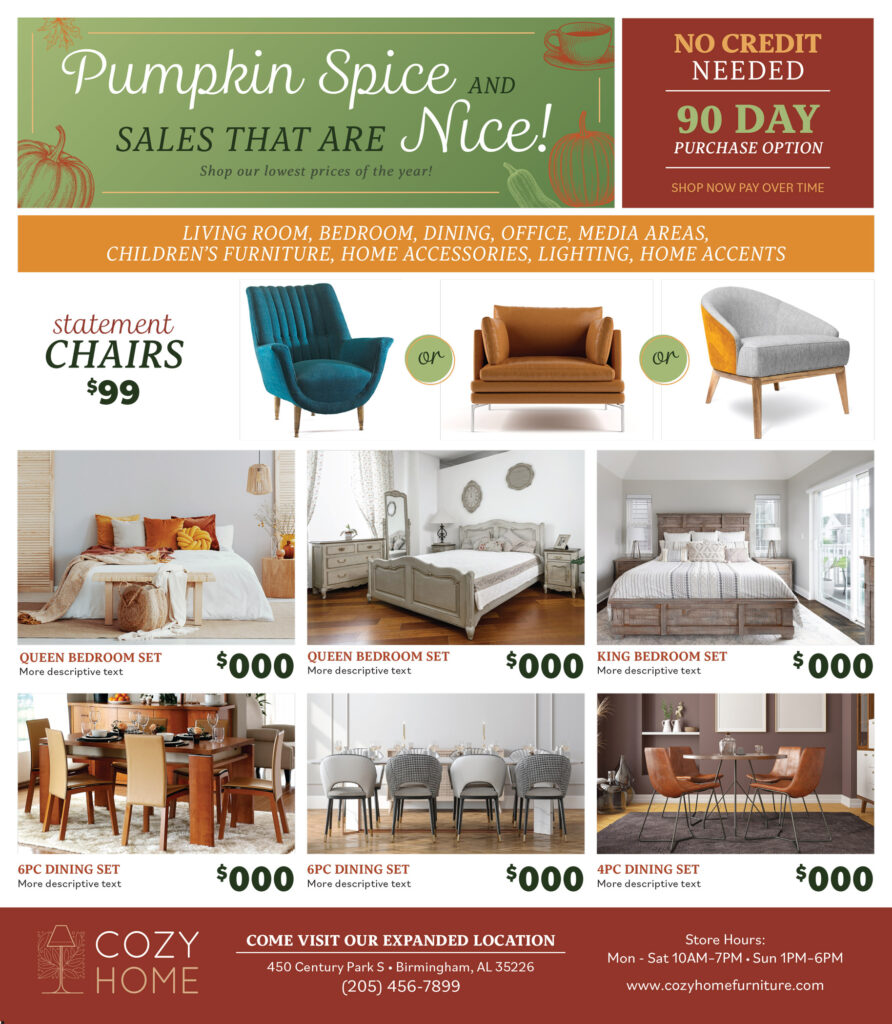 Pumpkin Spice AND SALES THAT ARE Nice!

Shop our lowest prices of the year!

NO CREDIT NEEDED

90 DAY PURCHASE OPTION

SHOP NOW PAY OVER TIME

LIVING ROOM, BEDROOM, DINING, OFFICE, MEDIA AREAS, CHILDREN'S FURNITURE, HOME ACCESSORIES, LIGHTING, HOME ACCENTS

statement CHAIRS $99

or

or

QUEEN BEDROOM SET
More descriptive text
$000

QUEEN BEDROOM SET
More descriptive text
$000

KING BEDROOM SET
More descriptive text
$000

6PC DINING SET
More descriptive text
$000

6PC DINING SET
More descriptive text
$000

4PC DINING SET
More descriptive text
$000

COZY HOME

COME VISIT OUR EXPANDED LOCATION
450 Century Park S • Birmingham, AL 35226
(205) 456-7899

Store Hours:
Mon - Sat 10AM–7PM • Sun 1PM–6PM
www.cozyhomefurniture.com